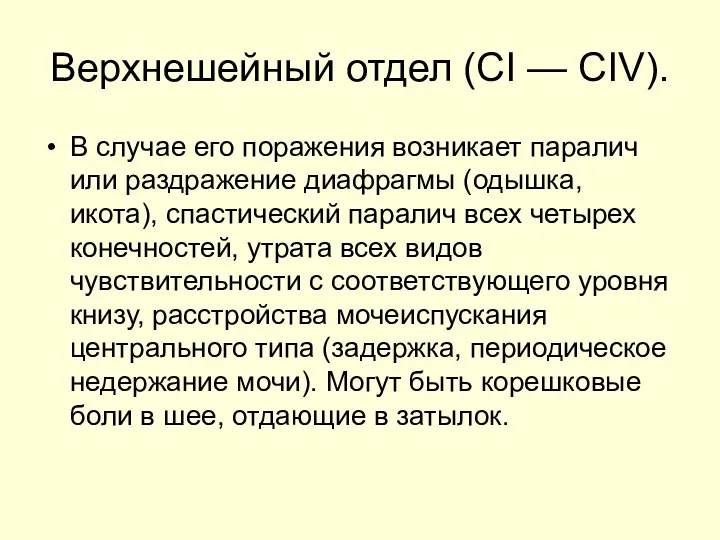 Верхнешейный отдел (CI — CIV).

• В случае его поражения возникает паралич или раздражение диафрагмы (одышка, икота), спастический паралич всех четырех конечностей, утрата всех видов чувствительности с соответствующего уровня книзу, расстройства мочеиспускания центрального типа (задержка, периодическое недержание мочи). Могут быть корешковые боли в шее, отдающие в затылок.